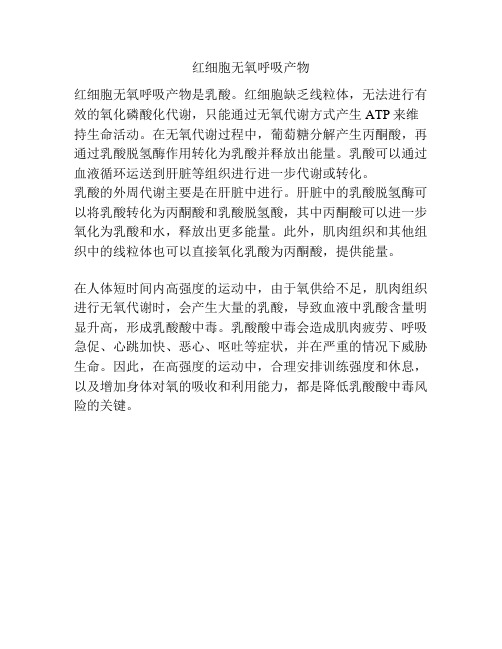 红细胞无氧呼吸产物

红细胞无氧呼吸产物是乳酸。红细胞缺乏线粒体，无法进行有效的氧化磷酸化代谢，只能通过无氧代谢方式产生 ATP 来维持生命活动。在无氧代谢过程中，葡萄糖分解产生丙酮酸，再通过乳酸脱氢酶作用转化为乳酸并释放出能量。乳酸可以通过血液循环运送到肝脏等组织进行进一步代谢或转化。
乳酸的外周代谢主要是在肝脏中进行。肝脏中的乳酸脱氢酶可以将乳酸转化为丙酮酸和乳酸脱氢酸，其中丙酮酸可以进一步氧化为乳酸和水，释放出更多能量。此外，肌肉组织和其他组织中的线粒体也可以直接氧化乳酸为丙酮酸，提供能量。

在人体短时间内高强度的运动中，由于氧供给不足，肌肉组织进行无氧代谢时，会产生大量的乳酸，导致血液中乳酸含量明显升高，形成乳酸酸中毒。乳酸酸中毒会造成肌肉疲劳、呼吸急促、心跳加快、恶心、呕吐等症状，并在严重的情况下威胁生命。因此，在高强度的运动中，合理安排训练强度和休息，以及增加身体对氧的吸收和利用能力，都是降低乳酸酸中毒风险的关键。